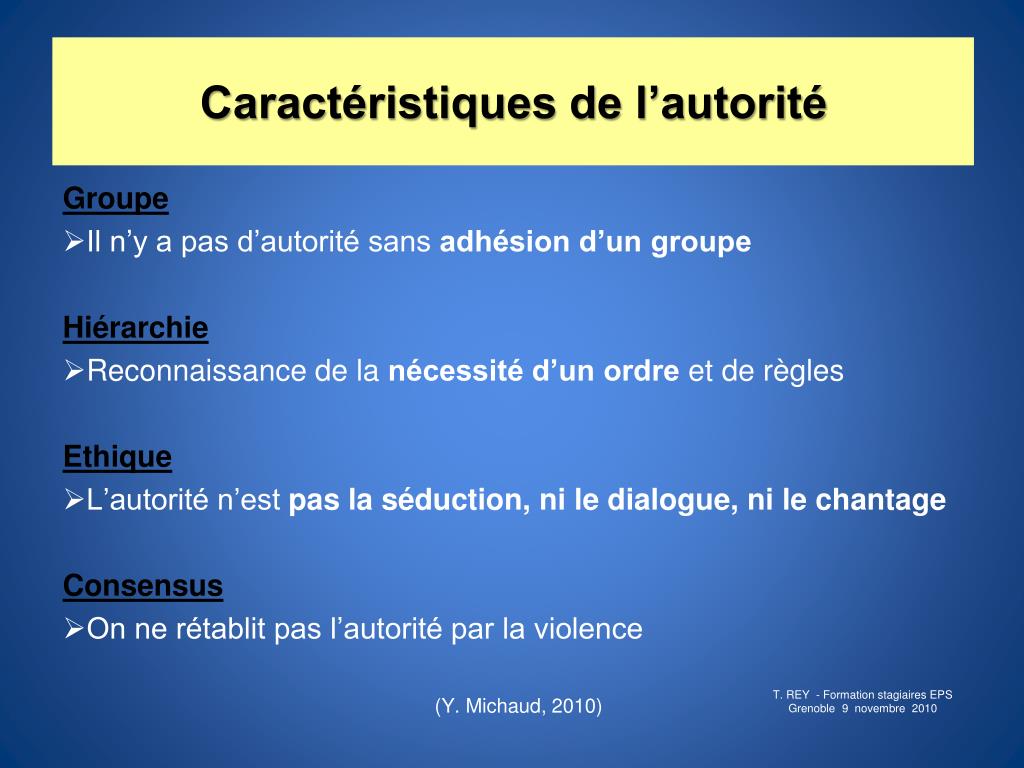 Caractéristiques de l’autorité

Groupe
➢Il n’y a pas d’autorité sans adhésion d’un groupe

Hiérarchie
➢Reconnaissance de la nécessité d’un ordre et de règles

Ethique
➢L’autorité n’est pas la séduction, ni le dialogue, ni le chantage

Consensus
➢On ne rétablit pas l’autorité par la violence

(Y. Michaud, 2010)

T. REY - Formation stagiaires EPS
Grenoble 9 novembre 2010